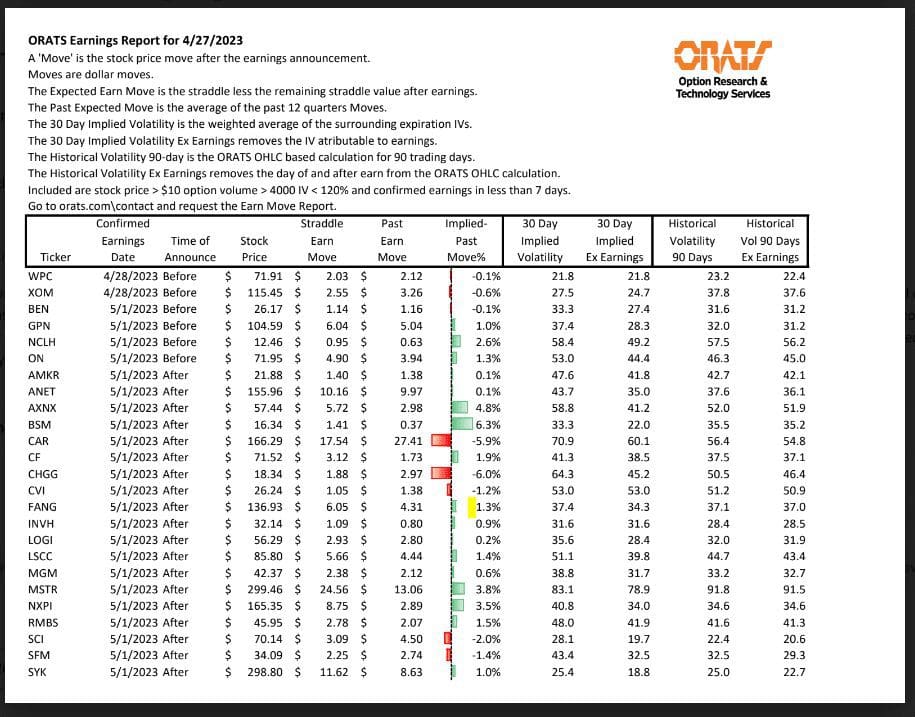 ORATS Earnings Report for 4/27/2023
A 'Move' is the stock price move after the earnings announcement.
Moves are dollar moves.
The Expected Earn Move is the straddle less the remaining straddle value after earnings.
The Past Expected Move is the average of the past 12 quarters Moves.
The 30 Day Implied Volatility is the weighted average of the surrounding expiration IVs.
The 30 Day Implied Volatility Ex Earnings removes the IV atributable to earnings.
The Historical Volatility 90-day is the ORATS OHLC based calculation for 90 trading days.
The Historical Volatility Ex Earnings removes the day of and after earn from the ORATS OHLC calculation.
Included are stock price > $10 option volume > 4000 IV < 120% and confirmed earnings in less than 7 days.
Go to orats.com\contact and request the Earn Move Report.

ORATS
Option Research & Technology Services

| Ticker | Confirmed Earnings Date | Time of Announce | Stock Price | Straddle Earn Move | Past Earn Move | Implied-Past Move% | 30 Day Implied Volatility | 30 Day Implied Ex Earnings | Historical Volatility 90 Days | Historical Vol 90 Days Ex Earnings |
|---|---|---|---|---|---|---|---|---|---|---|
| WPC | 4/28/2023 | Before | $ 71.91 | $ 2.03 | $ 2.12 | -0.1% | 21.8 | 21.8 | 23.2 | 22.4 |
| XOM | 4/28/2023 | Before | $ 115.45 | $ 2.55 | $ 3.26 | -0.6% | 27.5 | 24.7 | 37.8 | 37.6 |
| BEN | 5/1/2023 | Before | $ 26.17 | $ 1.14 | $ 1.16 | -0.1% | 33.3 | 27.4 | 31.6 | 31.2 |
| GPN | 5/1/2023 | Before | $ 104.59 | $ 6.04 | $ 5.04 | 1.0% | 37.4 | 28.3 | 32.0 | 31.2 |
| NCLH | 5/1/2023 | Before | $ 12.46 | $ 0.95 | $ 0.63 | 2.6% | 58.4 | 49.2 | 57.5 | 56.2 |
| ON | 5/1/2023 | Before | $ 71.95 | $ 4.90 | $ 3.94 | 1.3% | 53.0 | 44.4 | 46.3 | 45.0 |
| AMKR | 5/1/2023 | After | $ 21.88 | $ 1.40 | $ 1.38 | 0.1% | 47.6 | 41.8 | 42.7 | 42.1 |
| ANET | 5/1/2023 | After | $ 155.96 | $ 10.16 | $ 9.97 | 0.1% | 43.7 | 35.0 | 37.6 | 36.1 |
| AXNX | 5/1/2023 | After | $ 57.44 | $ 5.72 | $ 2.98 | 4.8% | 58.8 | 41.2 | 52.0 | 51.9 |
| BSM | 5/1/2023 | After | $ 16.34 | $ 1.41 | $ 0.37 | 6.3% | 33.3 | 22.0 | 35.5 | 35.2 |
| CAR | 5/1/2023 | After | $ 166.29 | $ 17.54 | $ 27.41 | -5.9% | 70.9 | 60.1 | 56.4 | 54.8 |
| CF | 5/1/2023 | After | $ 71.52 | $ 3.12 | $ 1.73 | 1.9% | 41.3 | 38.5 | 37.5 | 37.1 |
| CHGG | 5/1/2023 | After | $ 18.34 | $ 1.88 | $ 2.97 | -6.0% | 64.3 | 45.2 | 50.5 | 46.4 |
| CVI | 5/1/2023 | After | $ 26.24 | $ 1.05 | $ 1.38 | -1.2% | 53.0 | 53.0 | 51.2 | 50.9 |
| FANG | 5/1/2023 | After | $ 136.93 | $ 6.05 | $ 4.31 | 1.3% | 37.4 | 34.3 | 37.1 | 37.0 |
| INVH | 5/1/2023 | After | $ 32.14 | $ 1.09 | $ 0.80 | 0.9% | 31.6 | 31.6 | 28.4 | 28.5 |
| LOGI | 5/1/2023 | After | $ 56.29 | $ 2.93 | $ 2.80 | 0.2% | 35.6 | 28.4 | 32.0 | 31.9 |
| LSCC | 5/1/2023 | After | $ 85.80 | $ 5.66 | $ 4.44 | 1.4% | 51.1 | 39.8 | 44.7 | 43.4 |
| MGM | 5/1/2023 | After | $ 42.37 | $ 2.38 | $ 2.12 | 0.6% | 38.8 | 31.7 | 33.2 | 32.7 |
| MSTR | 5/1/2023 | After | $ 299.46 | $ 24.56 | $ 13.06 | 3.8% | 83.1 | 78.9 | 91.8 | 91.5 |
| NXPI | 5/1/2023 | After | $ 165.35 | $ 8.75 | $ 2.89 | 3.5% | 40.8 | 34.0 | 34.6 | 34.6 |
| RMBS | 5/1/2023 | After | $ 45.95 | $ 2.78 | $ 2.07 | 1.5% | 48.0 | 41.9 | 41.6 | 41.3 |
| SCI | 5/1/2023 | After | $ 70.14 | $ 3.09 | $ 4.50 | -2.0% | 28.1 | 19.7 | 22.4 | 20.6 |
| SFM | 5/1/2023 | After | $ 34.09 | $ 2.25 | $ 2.74 | -1.4% | 43.4 | 32.5 | 32.5 | 29.3 |
| SYK | 5/1/2023 | After | $ 298.80 | $ 11.62 | $ 8.63 | 1.0% | 25.4 | 18.8 | 25.0 | 22.7 |